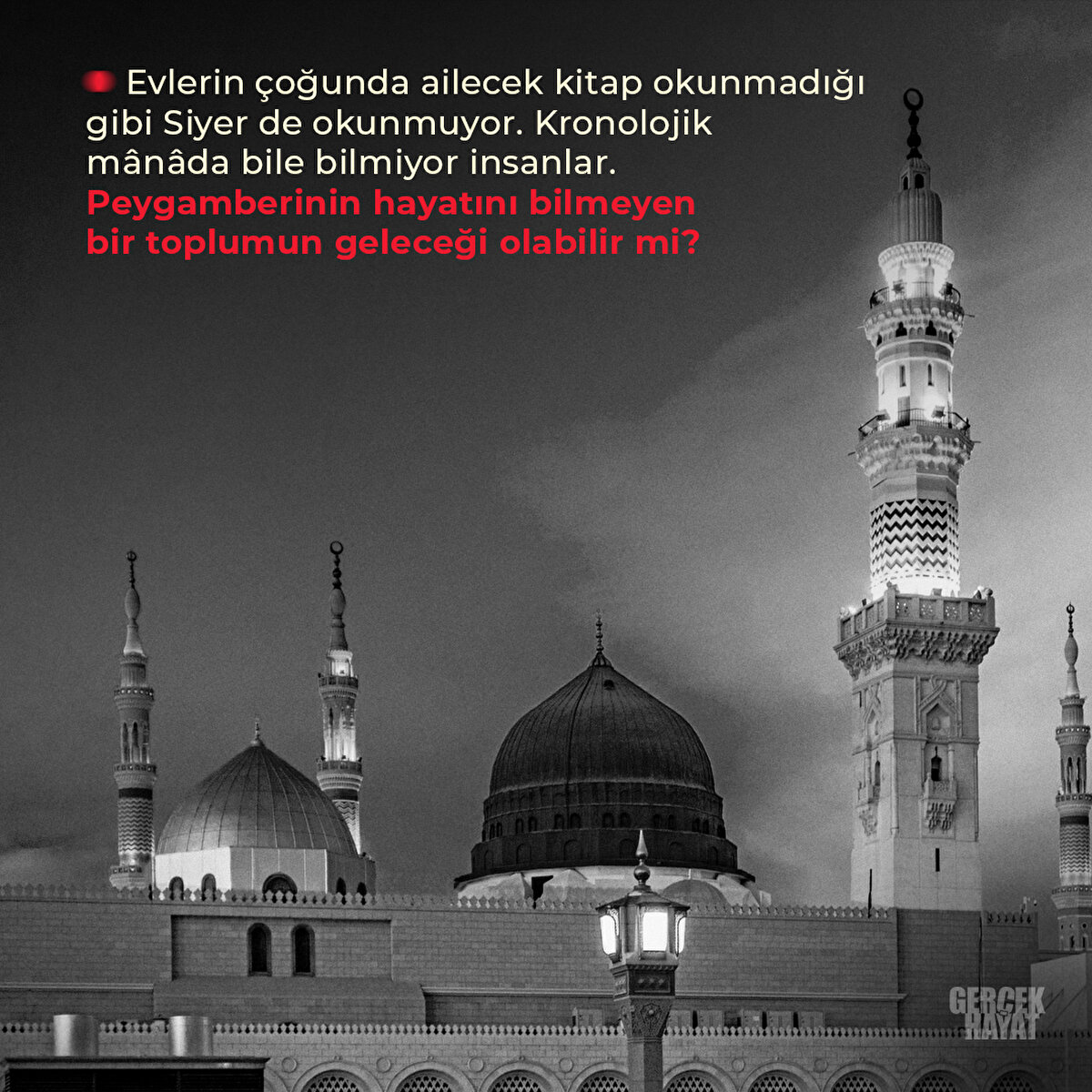 Evlerin çoğunda ailecek kitap okunmadığı gibi Siyer de okunmuyor. Kronolojik mânâda bile bilmiyor insanlar. Peygamberinin hayatını bilmeyen bir toplumun geleceği olabilir mi?

GERÇEK HAYAT